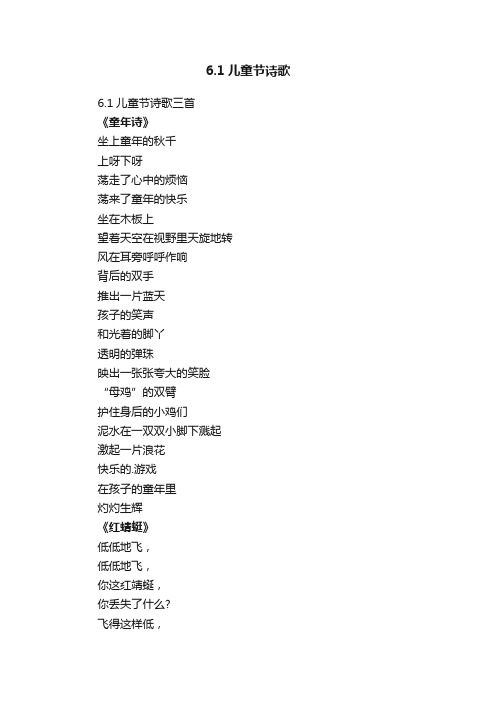 6.1 儿童节诗歌

6.1 儿童节诗歌三首

《童年诗》

坐上童年的秋千

上呀下呀

荡走了心中的烦恼

荡来了童年的快乐

坐在木板上

望着天空在视野里天旋地转

风在耳旁呼呼作响

背后的双手

推出一片蓝天

孩子的笑声

和光着的脚丫

透明的弹珠

映出一张张夸大的笑脸

“母鸡”的双臂

护住身后的小鸡们

泥水在一双双小脚下溅起

激起一片浪花

快乐的.游戏

在孩子的童年里

灼灼生辉

《红蜻蜓》

低低地飞，

低低地飞，

你这红蜻蜓，

你丢失了什么?

飞得这样低，